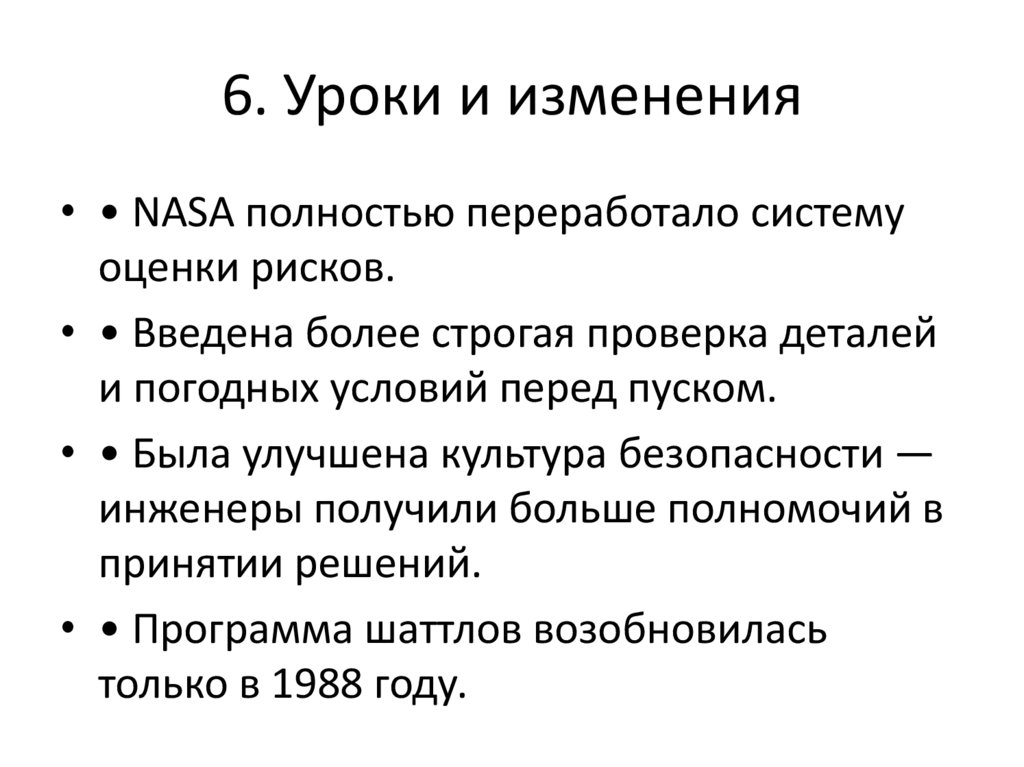 6. Уроки и изменения

• • NASA полностью переработало систему оценки рисков.

• • Введена более строгая проверка деталей и погодных условий перед пуском.

• • Была улучшена культура безопасности — инженеры получили больше полномочий в принятии решений.

• • Программа шаттлов возобновилась только в 1988 году.